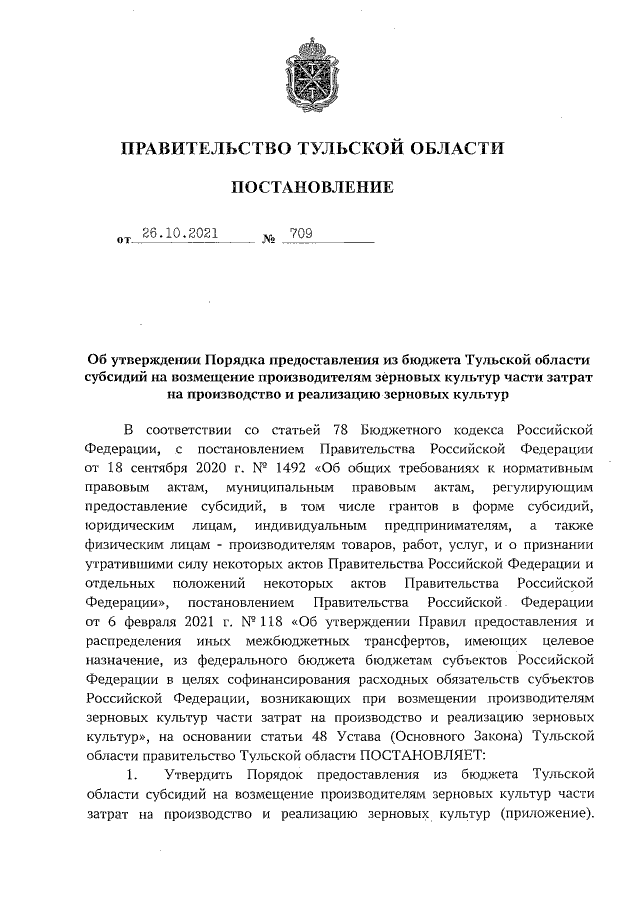 ПРАВИТЕЛЬСТВО ТУЛЬСКОЙ ОБЛАСТИ

ПОСТАНОВЛЕНИЕ

от 26.10.2021 № 709

Об утверждении Порядка предоставления из бюджета Тульской области субсидий на возмещение производителям зерновых культур части затрат на производство и реализацию зерновых культур

В соответствии со статьей 78 Бюджетного кодекса Российской Федерации, с постановлением Правительства Российской Федерации от 18 сентября 2020 г. № 1492 «Об общих требованиях к нормативным правовым актам, муниципальным правовым актам, регулирующим предоставление субсидий, в том числе грантов в форме субсидий, юридическим лицам, индивидуальным предпринимателям, а также физическим лицам - производителям товаров, работ, услуг, и о признании утратившими силу некоторых актов Правительства Российской Федерации и отдельных положений некоторых актов Правительства Российской Федерации», постановлением Правительства Российской Федерации от 6 февраля 2021 г. № 118 «Об утверждении Правил предоставления и распределения иных межбюджетных трансфертов, имеющих целевое назначение, из федерального бюджета бюджетам субъектов Российской Федерации в целях софинансирования расходных обязательств субъектов Российской Федерации, возникающих при возмещении производителям зерновых культур части затрат на производство и реализацию зерновых культур», на основании статьи 48 Устава (Основного Закона) Тульской области правительство Тульской области ПОСТАНОВЛЯЕТ:

1. Утвердить Порядок предоставления из бюджета Тульской области субсидий на возмещение производителям зерновых культур части затрат на производство и реализацию зерновых культур (приложение).